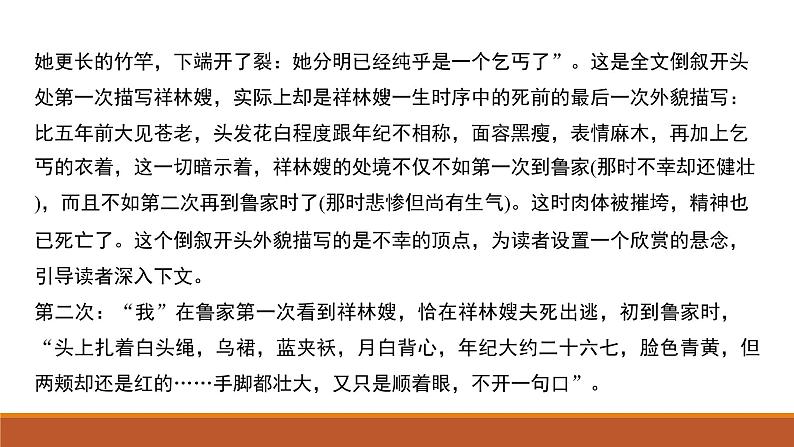 她更长的竹竿，下端开了裂：她分明已经纯乎是一个乞丐了”。这是全文倒叙开头处第一次描写祥林嫂，实际上却是祥林嫂一生时序中的死前的最后一次外貌描写：比五年前大见苍老，头发花白程度跟年纪不相称，面容黑瘦，表情麻木，再加上乞丐的衣着，这一切暗示着，祥林嫂的处境不仅不如第一次到鲁家(那时不幸却还健壮)，而且不如第二次再到鲁家时了(那时悲惨但尚有生气)。这时肉体被摧垮，精神也已死亡了。这个倒叙开头外貌描写的是不幸的顶点，为读者设置一个欣赏的悬念，引导读者深入下文。
第二次：“我”在鲁家第一次看到祥林嫂，恰在祥林嫂夫死出逃，初到鲁家时，“头上扎着白头绳，乌裙，蓝夹袄，月白背心，年纪大约二十六七，脸色青黄，但两颊却还是红的……手脚都壮大，又只是顺着眼，不开一句口”。